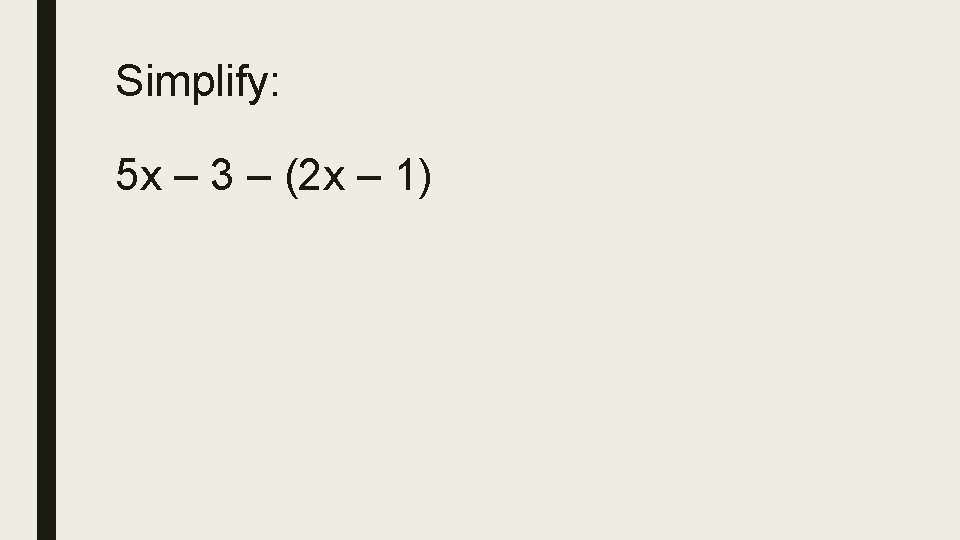 Simplify:

$5x - 3 - (2x - 1)$